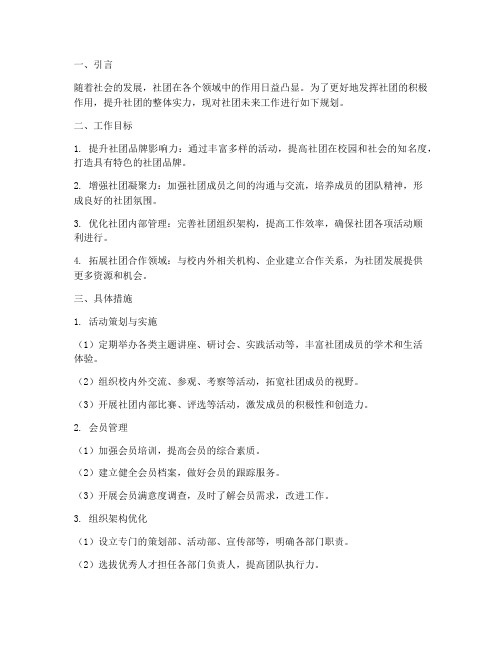 一、引言

随着社会的发展，社团在各个领域中的作用日益凸显。为了更好地发挥社团的积极作用，提升社团的整体实力，现对社团未来工作进行如下规划。

二、工作目标

1. 提升社团品牌影响力：通过丰富多样的活动，提高社团在校园和社会的知名度，打造具有特色的社团品牌。

2. 增强社团凝聚力：加强社团成员之间的沟通与交流，培养成员的团队精神，形成良好的社团氛围。

3. 优化社团内部管理：完善社团组织架构，提高工作效率，确保社团各项活动顺利进行。

4. 拓展社团合作领域：与校内外相关机构、企业建立合作关系，为社团发展提供更多资源和机会。

三、具体措施

1. 活动策划与实施

（1）定期举办各类主题讲座、研讨会、实践活动等，丰富社团成员的学术和生活体验。

（2）组织校内外交流、参观、考察等活动，拓宽社团成员的视野。

（3）开展社团内部比赛、评选等活动，激发成员的积极性和创造力。

2. 会员管理

（1）加强会员培训，提高会员的综合素质。

（2）建立健全会员档案，做好会员的跟踪服务。

（3）开展会员满意度调查，及时了解会员需求，改进工作。

3. 组织架构优化

（1）设立专门的策划部、活动部、宣传部等，明确各部门职责。

（2）选拔优秀人才担任各部门负责人，提高团队执行力。